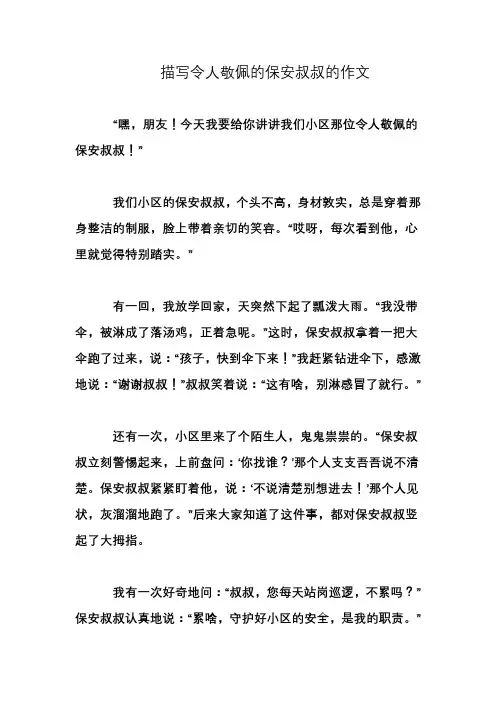 描写令人敬佩的保安叔叔的作文

“嘿，朋友！今天我要给你讲讲我们小区那位令人敬佩的保安叔叔！”

我们小区的保安叔叔，个头不高，身材敦实，总是穿着那身整洁的制服，脸上带着亲切的笑容。“哎呀，每次看到他，心里就觉得特别踏实。”

有一回，我放学回家，天突然下起了瓢泼大雨。“我没带伞，被淋成了落汤鸡，正着急呢。”这时，保安叔叔拿着一把大伞跑了过来，说：“孩子，快到伞下来！”我赶紧钻进伞下，感激地说：“谢谢叔叔！”叔叔笑着说：“这有啥，别淋感冒了就行。”

还有一次，小区里来了个陌生人，鬼鬼祟祟的。“保安叔叔立刻警惕起来，上前盘问：‘你找谁？’那个人支支吾吾说不清楚。保安叔叔紧紧盯着他，说：‘不说清楚别想进去！’那个人见状，灰溜溜地跑了。”后来大家知道了这件事，都对保安叔叔竖起了大拇指。

我有一次好奇地问：“叔叔，您每天站岗巡逻，不累吗？”保安叔叔认真地说：“累啥，守护好小区的安全，是我的职责。”